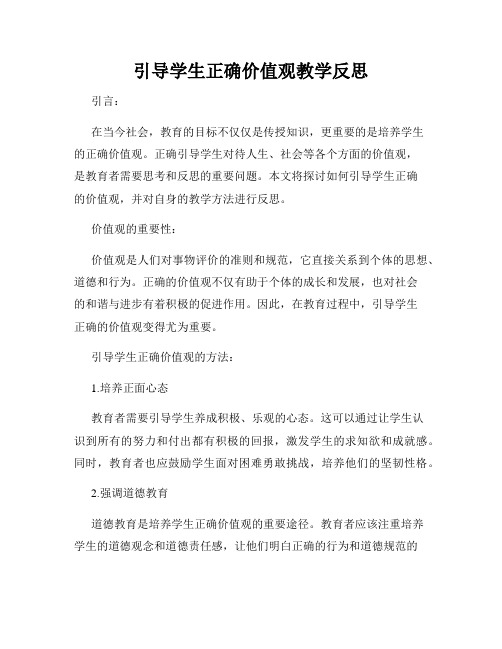 引导学生正确价值观教学反思

引言：

在当今社会，教育的目标不仅仅是传授知识，更重要的是培养学生的正确价值观。正确引导学生对待人生、社会等各个方面的价值观，是教育者需要思考和反思的重要问题。本文将探讨如何引导学生正确的价值观，并对自身的教学方法进行反思。

价值观的重要性：

价值观是人们对事物评价的准则和规范，它直接关系到个体的思想、道德和行为。正确的价值观不仅有助于个体的成长和发展，也对社会的和谐与进步有着积极的促进作用。因此，在教育过程中，引导学生正确的价值观变得尤为重要。

引导学生正确价值观的方法：

1.培养正面心态

教育者需要引导学生养成积极、乐观的心态。这可以通过让学生认识到所有的努力和付出都有积极的回报，激发学生的求知欲和成就感。同时，教育者也应鼓励学生面对困难勇敢挑战，培养他们的坚韧性格。

2.强调道德教育

道德教育是培养学生正确价值观的重要途径。教育者应该注重培养学生的道德观念和道德责任感，让他们明白正确的行为和道德规范的